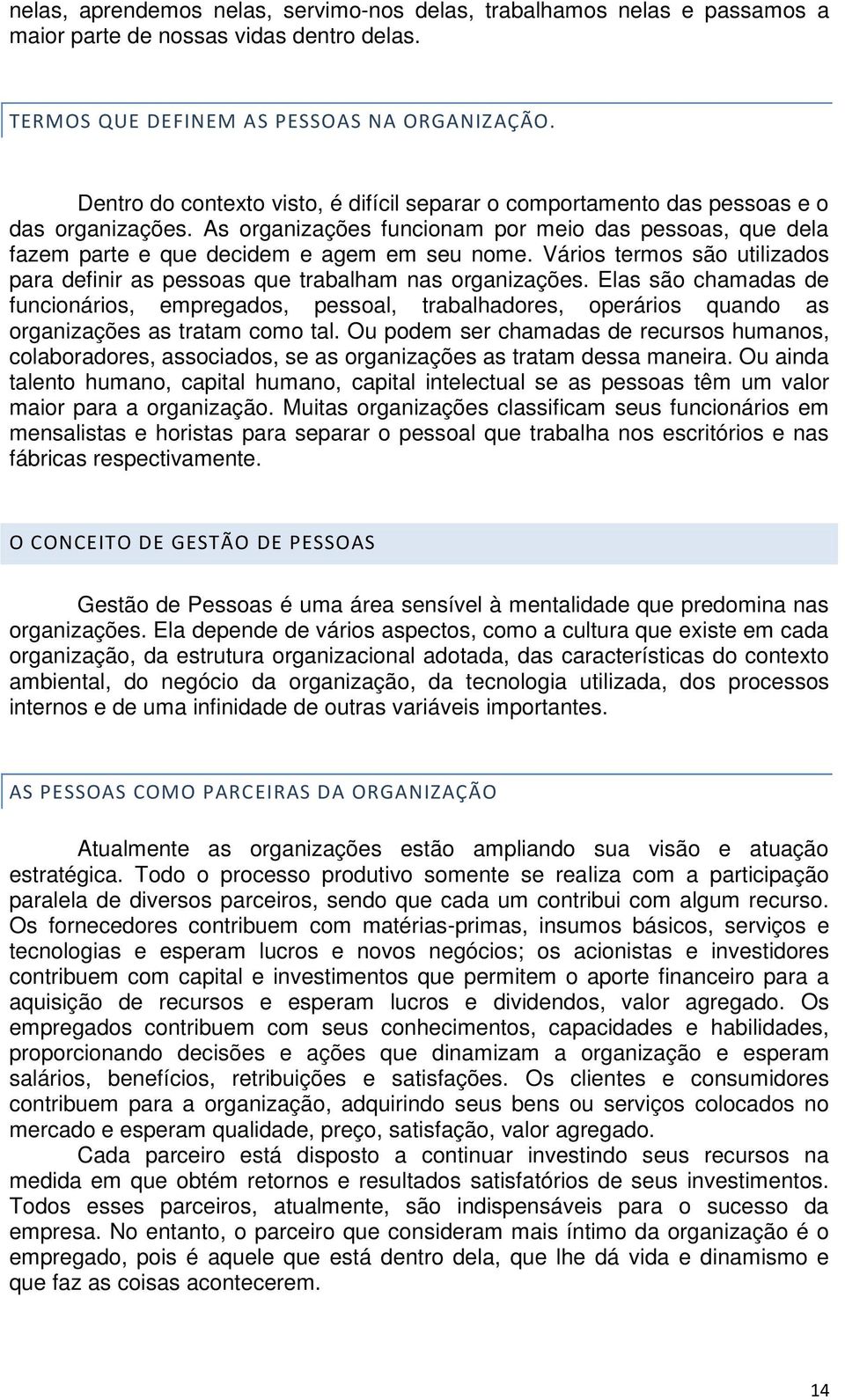 nelas, aprendemos nelas, servimo-nos delas, trabalhamos nelas e passamos a maior parte de nossas vidas dentro delas.

TERMOS QUE DEFINEM AS PESSOAS NA ORGANIZAÇÃO.

Dentro do contexto visto, é difícil separar o comportamento das pessoas e o das organizações. As organizações funcionam por meio das pessoas, que dela fazem parte e que decidem e agem em seu nome. Vários termos são utilizados para definir as pessoas que trabalham nas organizações. Elas são chamadas de funcionários, empregados, pessoal, trabalhadores, operários quando as organizações as tratam como tal. Ou podem ser chamadas de recursos humanos, colaboradores, associados, se as organizações as tratam dessa maneira. Ou ainda talento humano, capital humano, capital intelectual se as pessoas têm um valor maior para a organização. Muitas organizações classificam seus funcionários em mensalistas e horistas para separar o pessoal que trabalha nos escritórios e nas fábricas respectivamente.

O CONCEITO DE GESTÃO DE PESSOAS

Gestão de Pessoas é uma área sensível à mentalidade que predomina nas organizações. Ela depende de vários aspectos, como a cultura que existe em cada organização, da estrutura organizacional adotada, das características do contexto ambiental, do negócio da organização, da tecnologia utilizada, dos processos internos e de uma infinidade de outras variáveis importantes.

AS PESSOAS COMO PARCEIRAS DA ORGANIZAÇÃO

Atualmente as organizações estão ampliando sua visão e atuação estratégica. Todo o processo produtivo somente se realiza com a participação paralela de diversos parceiros, sendo que cada um contribui com algum recurso. Os fornecedores contribuem com matérias-primas, insumos básicos, serviços e tecnologias e esperam lucros e novos negócios; os acionistas e investidores contribuem com capital e investimentos que permitem o aporte financeiro para a aquisição de recursos e esperam lucros e dividendos, valor agregado. Os empregados contribuem com seus conhecimentos, capacidades e habilidades, proporcionando decisões e ações que dinamizam a organização e esperam salários, benefícios, retribuições e satisfações. Os clientes e consumidores contribuem para a organização, adquirindo seus bens ou serviços colocados no mercado e esperam qualidade, preço, satisfação, valor agregado.

Cada parceiro está disposto a continuar investindo seus recursos na medida em que obtém retornos e resultados satisfatórios de seus investimentos. Todos esses parceiros, atualmente, são indispensáveis para o sucesso da empresa. No entanto, o parceiro que consideram mais íntimo da organização é o empregado, pois é aquele que está dentro dela, que lhe dá vida e dinamismo e que faz as coisas acontecerem.

14